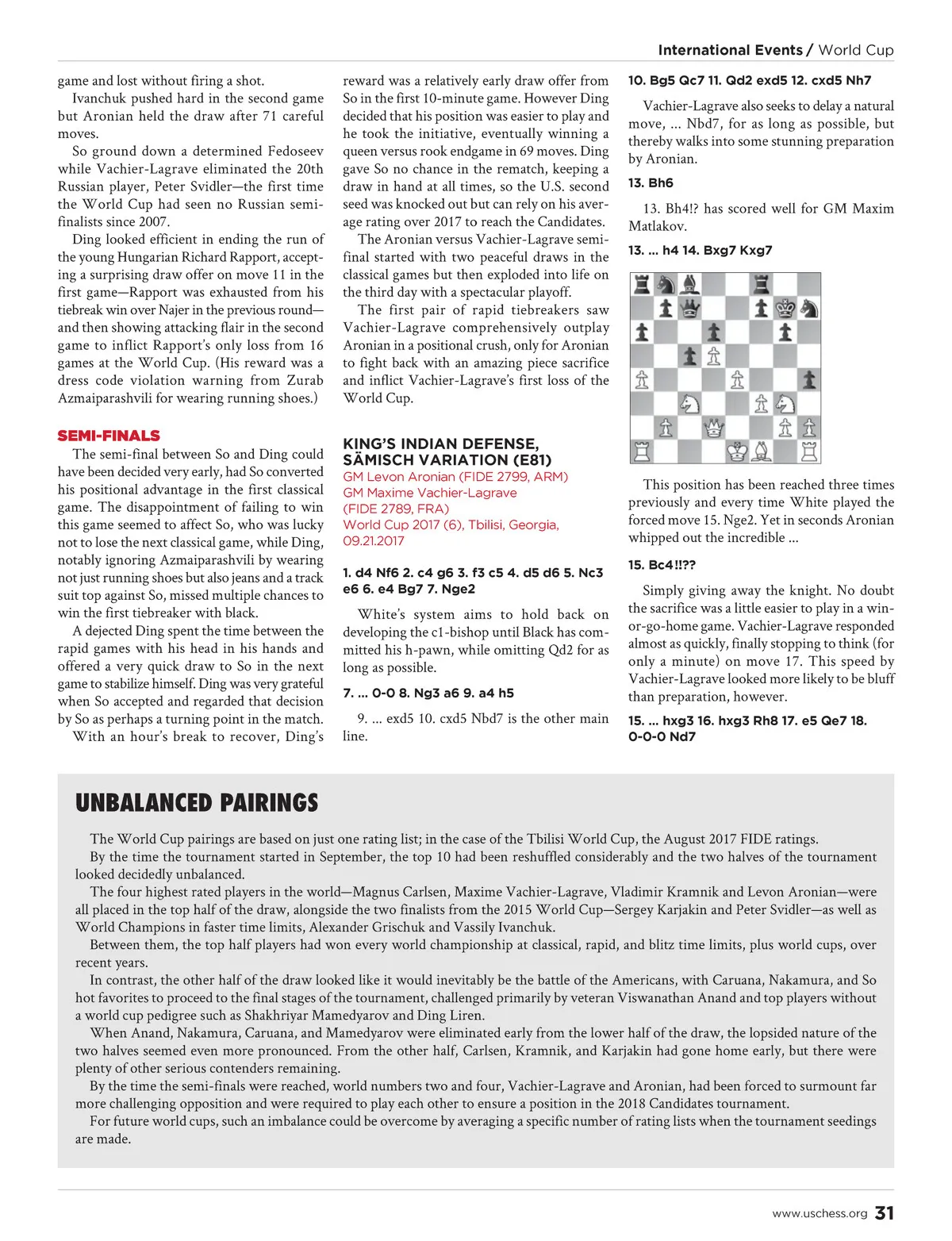 International Events / World Cup

game and lost without firing a shot.

Ivanchuk pushed hard in the second game but Aronian held the draw after 71 careful moves.

So ground down a determined Fedoseev while Vachier-Lagrave eliminated the 20th Russian player, Peter Svidler—the first time the World Cup had seen no Russian semi-finalists since 2007.

Ding looked efficient in ending the run of the young Hungarian Richard Rapport, accepting a surprising draw offer on move 11 in the first game—Rapport was exhausted from his tiebreak win over Najer in the previous round—and then showing attacking flair in the second game to inflict Rapport's only loss from 16 games at the World Cup. (His reward was a dress code violation warning from Zurab Azmaiparashvili for wearing running shoes.)

SEMI-FINALS

The semi-final between So and Ding could have been decided very early, had So converted his positional advantage in the first classical game. The disappointment of failing to win this game seemed to affect So, who was lucky not to lose the next classical game, while Ding, notably ignoring Azmaiparashvili by wearing not just running shoes but also jeans and a track suit top against So, missed multiple chances to win the first tiebreaker with black.

A dejected Ding spent the time between the rapid games with his head in his hands and offered a very quick draw to So in the next game to stabilize himself. Ding was very grateful when So accepted and regarded that decision by So as perhaps a turning point in the match.

With an hour's break to recover, Ding's reward was a relatively early draw offer from So in the first 10-minute game. However Ding decided that his position was easier to play and he took the initiative, eventually winning a queen versus rook endgame in 69 moves. Ding gave So no chance in the rematch, keeping a draw in hand at all times, so the U.S. second seed was knocked out but can rely on his average rating over 2017 to reach the Candidates.

The Aronian versus Vachier-Lagrave semi-final started with two peaceful draws in the classical games but then exploded into life on the third day with a spectacular playoff.

The first pair of rapid tiebreakers saw Vachier-Lagrave comprehensively outplay Aronian in a positional crush, only for Aronian to fight back with an amazing piece sacrifice and inflict Vachier-Lagrave's first loss of the World Cup.

KING'S INDIAN DEFENSE, SÄMISCH VARIATION (E81)
GM Levon Aronian (FIDE 2799, ARM)
GM Maxime Vachier-Lagrave (FIDE 2789, FRA)
World Cup 2017 (6), Tbilisi, Georgia, 09.21.2017

1. d4 Nf6 2. c4 g6 3. f3 c5 4. d5 d6 5. Nc3 e6 6. e4 Bg7 7. Nge2

White's system aims to hold back on developing the c1-bishop until Black has committed his h-pawn, while omitting Qd2 for as long as possible.

7. ... 0-0 8. Ng3 a6 9. a4 h5

9. ... exd5 10. cxd5 Nbd7 is the other main line.

10. Bg5 Qc7 11. Qd2 exd5 12. cxd5 Nh7

Vachier-Lagrave also seeks to delay a natural move, ... Nbd7, for as long as possible, but thereby walks into some stunning preparation by Aronian.

13. Bh6

13. Bh4!? has scored well for GM Maxim Matlakov.

13. ... h4 14. Bxg7 Kxg7

This position has been reached three times previously and every time White played the forced move 15. Nge2. Yet in seconds Aronian whipped out the incredible ...

15. Bc4!!??

Simply giving away the knight. No doubt the sacrifice was a little easier to play in a win-or-go-home game. Vachier-Lagrave responded almost as quickly, finally stopping to think (for only a minute) on move 17. This speed by Vachier-Lagrave looked more likely to be bluff than preparation, however.

15. ... hxg3 16. hxg3 Rh8 17. e5 Qe7 18. 0-0-0 Nd7

UNBALANCED PAIRINGS

The World Cup pairings are based on just one rating list; in the case of the Tbilisi World Cup, the August 2017 FIDE ratings.

By the time the tournament started in September, the top 10 had been reshuffled considerably and the two halves of the tournament looked decidedly unbalanced.

The four highest rated players in the world—Magnus Carlsen, Maxime Vachier-Lagrave, Vladimir Kramnik and Levon Aronian—were all placed in the top half of the draw, alongside the two finalists from the 2015 World Cup—Sergey Karjakin and Peter Svidler—as well as World Champions in faster time limits, Alexander Grischuk and Vassily Ivanchuk.

Between them, the top half players had won every world championship at classical, rapid, and blitz time limits, plus world cups, over recent years.

In contrast, the other half of the draw looked like it would inevitably be the battle of the Americans, with Caruana, Nakamura, and So hot favorites to proceed to the final stages of the tournament, challenged primarily by veteran Viswanathan Anand and top players without a world cup pedigree such as Shakhriyar Mamedyarov and Ding Liren.

When Anand, Nakamura, Caruana, and Mamedyarov were eliminated early from the lower half of the draw, the lopsided nature of the two halves seemed even more pronounced. From the other half, Carlsen, Kramnik, and Karjakin had gone home early, but there were plenty of other serious contenders remaining.

By the time the semi-finals were reached, world numbers two and four, Vachier-Lagrave and Aronian, had been forced to surmount far more challenging opposition and were required to play each other to ensure a position in the 2018 Candidates tournament.

For future world cups, such an imbalance could be overcome by averaging a specific number of rating lists when the tournament seedings are made.

www.uschess.org 31